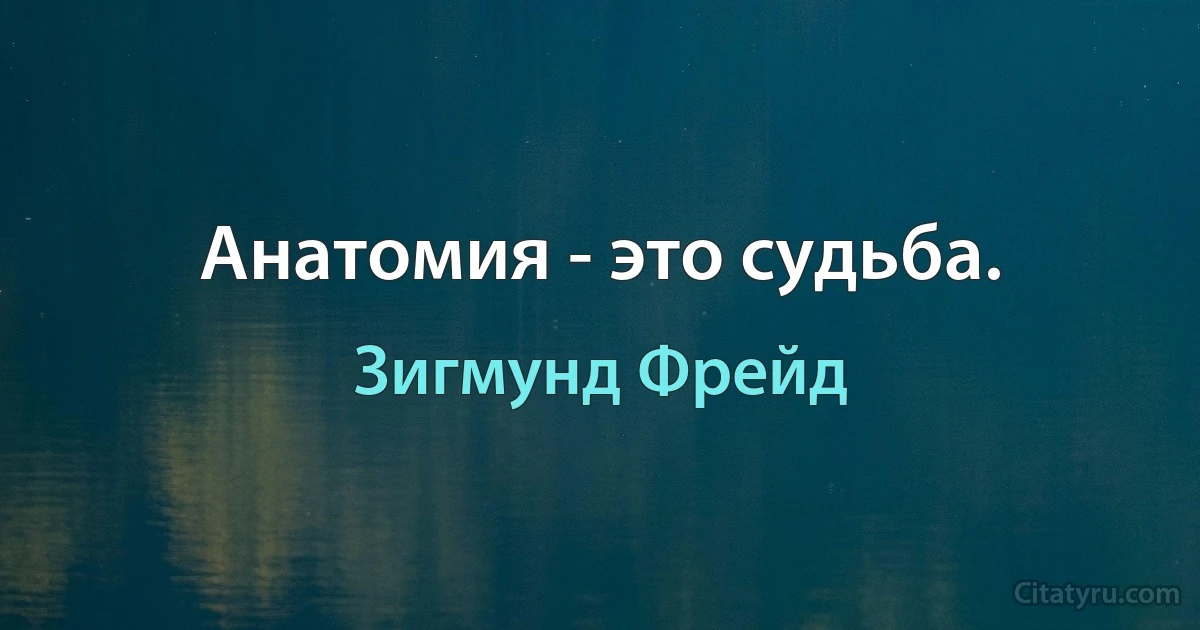 Анатомия - это судьба.

Зигмунд Фрейд

Citatyru.com